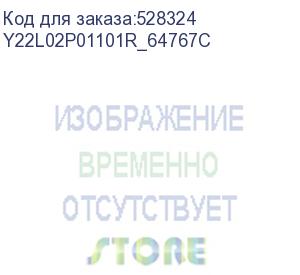 Код для заказа:528324
Y22L02P01101R_64767C

ИЗОБРАЖЕНИЕ
ВРЕМЕННО
ОТСУТСТВУЕТ

STORE